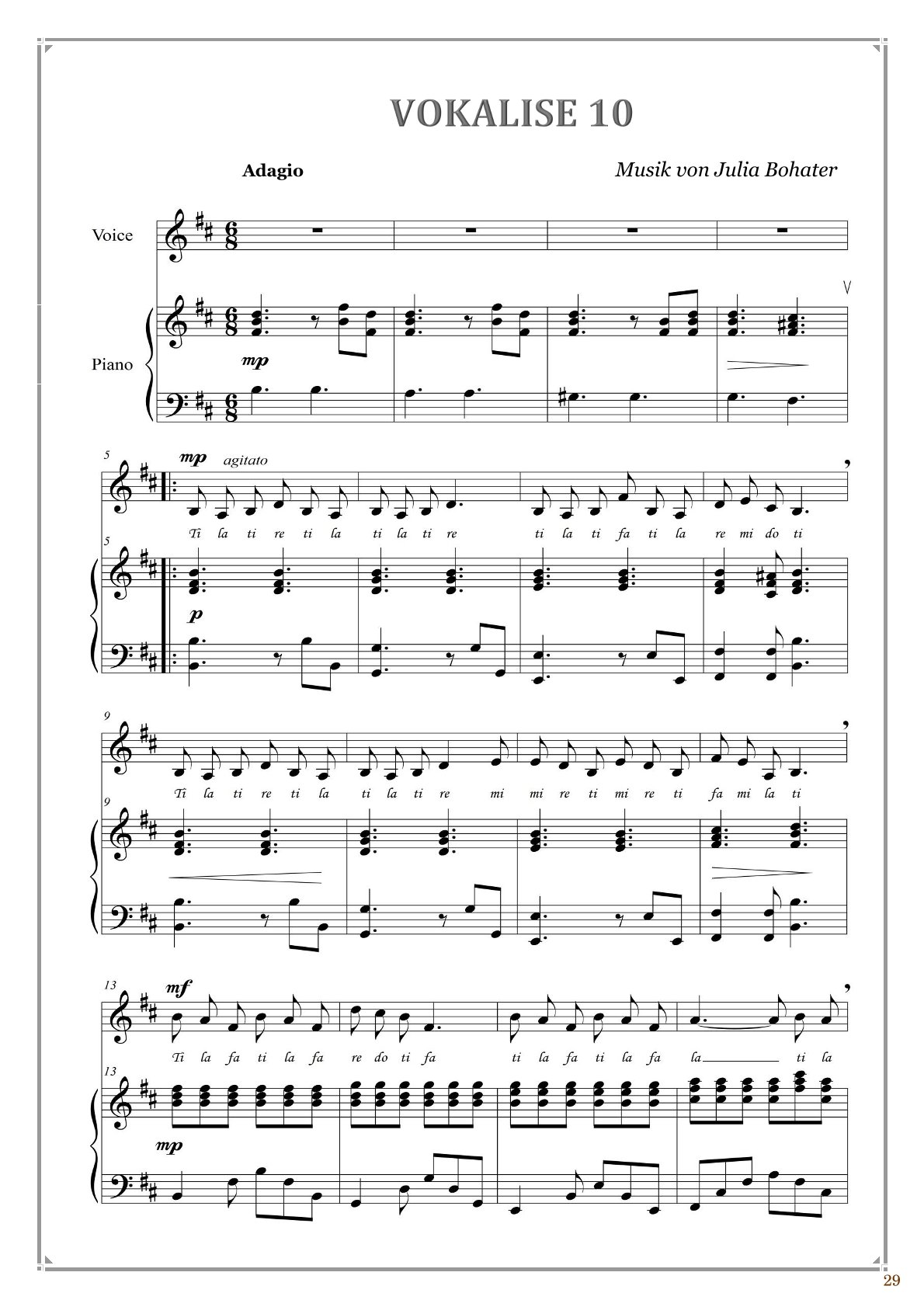 VOKALISE 10

Adagio

Musik von Julia Bohater

Voice

Piano

mp

5

mp agitato

Ti la ti re ti la ti la ti re ti la ti fa ti la re mi do ti

5

p

9

Ti la ti re ti la ti la ti re mi mi re ti mi re ti fa mi la ti

9

13

mf

Ti la fa ti la fa re do ti fa ti la fa ti la fa la ti la

13

mp

29